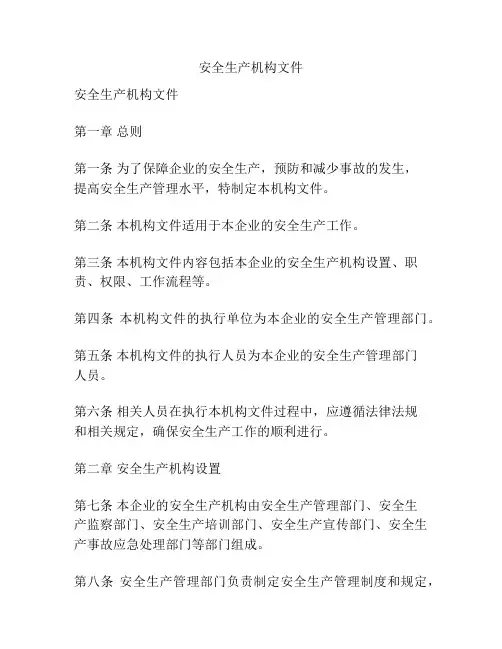 安全生产机构文件

安全生产机构文件

第一章 总则

第一条 为了保障企业的安全生产，预防和减少事故的发生，提高安全生产管理水平，特制定本机构文件。

第二条 本机构文件适用于本企业的安全生产工作。

第三条 本机构文件内容包括本企业的安全生产机构设置、职责、权限、工作流程等。

第四条 本机构文件的执行单位为本企业的安全生产管理部门。

第五条 本机构文件的执行人员为本企业的安全生产管理部门人员。

第六条 相关人员在执行本机构文件过程中，应遵循法律法规和相关规定，确保安全生产工作的顺利进行。

第二章 安全生产机构设置

第七条 本企业的安全生产机构由安全生产管理部门、安全生产监察部门、安全生产培训部门、安全生产宣传部门、安全生产事故应急处理部门等部门组成。

第八条 安全生产管理部门负责制定安全生产管理制度和规定，